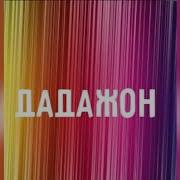 ДАДАЖОН